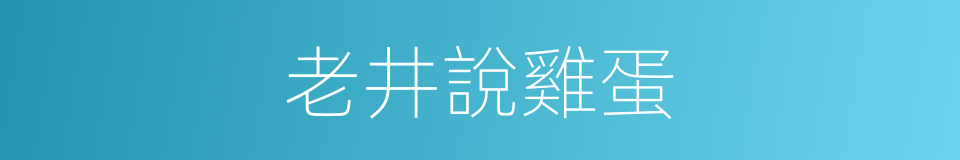 老井說雞蛋